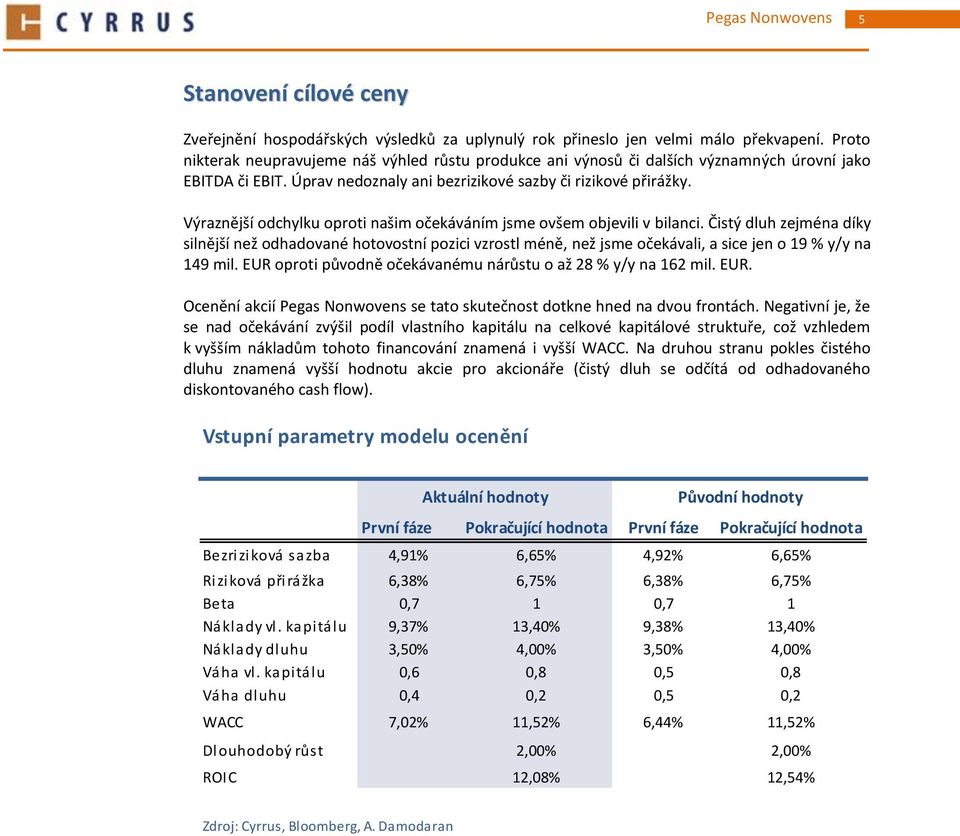 CYRRUS

Pegas Nonwovens 5

Stanovení cílové ceny

Zveřejnění hospodářských výsledků za uplynulý rok přineslo jen velmi málo překvapení. Proto nikterak neupravujeme náš výhled růstu produkce ani výnosů či dalších významných úrovní jako EBITDA či EBIT. Úprav nedoznaly ani bezrizikové sazby či rizikové přirážky.

Výraznější odchylku oproti našim očekáváním jsme ovšem objevili v bilanci. Čistý dluh zejména díky silnější než odhadované hotovostní pozici vzrostl méně, než jsme očekávali, a sice jen o 19 % y/y na 149 mil. EUR oproti původně očekávanému nárůstu o až 28 % y/y na 162 mil. EUR.

Ocenění akcií Pegas Nonwovens se tato skutečnost dotkne hned na dvou frontách. Negativní je, že se nad očekávání zvýšil podíl vlastního kapitálu na celkové kapitálové struktuře, což vzhledem k vyšším nákladům tohoto financování znamená i vyšší WACC. Na druhou stranu pokles čistého dluhu znamená vyšší hodnotu akcie pro akcionáře (čistý dluh se odčítá od odhadovaného diskontovaného cash flow).

Vstupní parametry modelu ocenění

| | Aktuální hodnoty | | Původní hodnoty | |
|---|---|---|---|---|
| | První fáze | Pokračující hodnota | První fáze | Pokračující hodnota |
| Bezriziková sazba | 4,91% | 6,65% | 4,92% | 6,65% |
| Riziková přirážka | 6,38% | 6,75% | 6,38% | 6,75% |
| Beta | 0,7 | 1 | 0,7 | 1 |
| Náklady vl. kapitálu | 9,37% | 13,40% | 9,38% | 13,40% |
| Náklady dluhu | 3,50% | 4,00% | 3,50% | 4,00% |
| Váha vl. kapitálu | 0,6 | 0,8 | 0,5 | 0,8 |
| Váha dluhu | 0,4 | 0,2 | 0,5 | 0,2 |
| WACC | 7,02% | 11,52% | 6,44% | 11,52% |
| Dlouhodobý růst | | 2,00% | | 2,00% |
| ROIC | | 12,08% | | 12,54% |

Zdroj: Cyrrus, Bloomberg, A. Damodaran